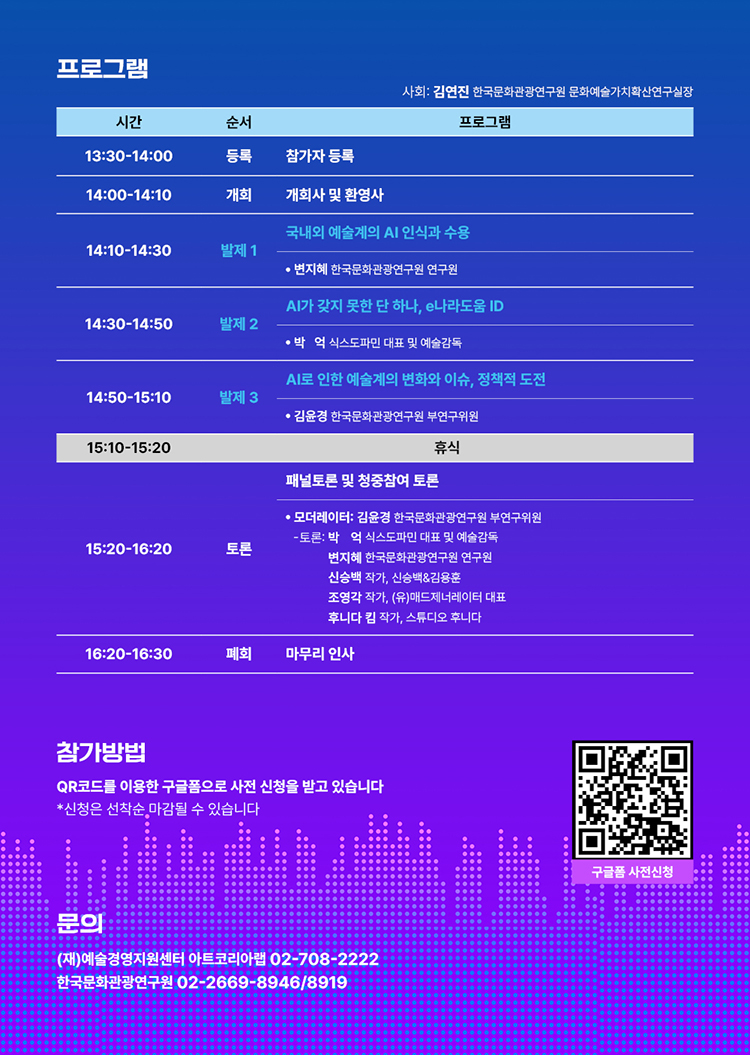 프로그램

사회: 김연진 한국문화관광연구원 문화예술가치확산연구실장

| 시간 | 순서 | 프로그램 |
|---|---|---|
| 13:30-14:00 | 등록 | 참가자 등록 |
| 14:00-14:10 | 개회 | 개회사 및 환영사 |
| 14:10-14:30 | 발제 1 | 국내외 예술계의 AI 인식과 수용 • 변지혜 한국문화관광연구원 연구원 |
| 14:30-14:50 | 발제 2 | AI가 갖지 못한 단 하나, e나라도움 ID • 박 억 식스도파민 대표 및 예술감독 |
| 14:50-15:10 | 발제 3 | AI로 인한 예술계의 변화와 이슈, 정책적 도전 • 김윤경 한국문화관광연구원 부연구위원 |
| 15:10-15:20 | 휴식 | |
| 15:20-16:20 | 토론 | 패널토론 및 청중참여 토론 • 모더레이터: 김윤경 한국문화관광연구원 부연구위원 - 토론: 박 억 식스도파민 대표 및 예술감독 변지혜 한국문화관광연구원 연구원 신승백 작가, 신승백&김용훈 조영각 작가, (유)매드제너레이터 대표 후니다 킴 작가, 스튜디오 후니다 |
| 16:20-16:30 | 폐회 | 마무리 인사 |

참가방법

QR코드를 이용한 구글폼으로 사전 신청을 받고 있습니다
*신청은 선착순 마감될 수 있습니다

구글폼 사전신청

문의

(재)예술경영지원센터 아트코리아랩 02-708-2222
한국문화관광연구원 02-2669-8946/8919